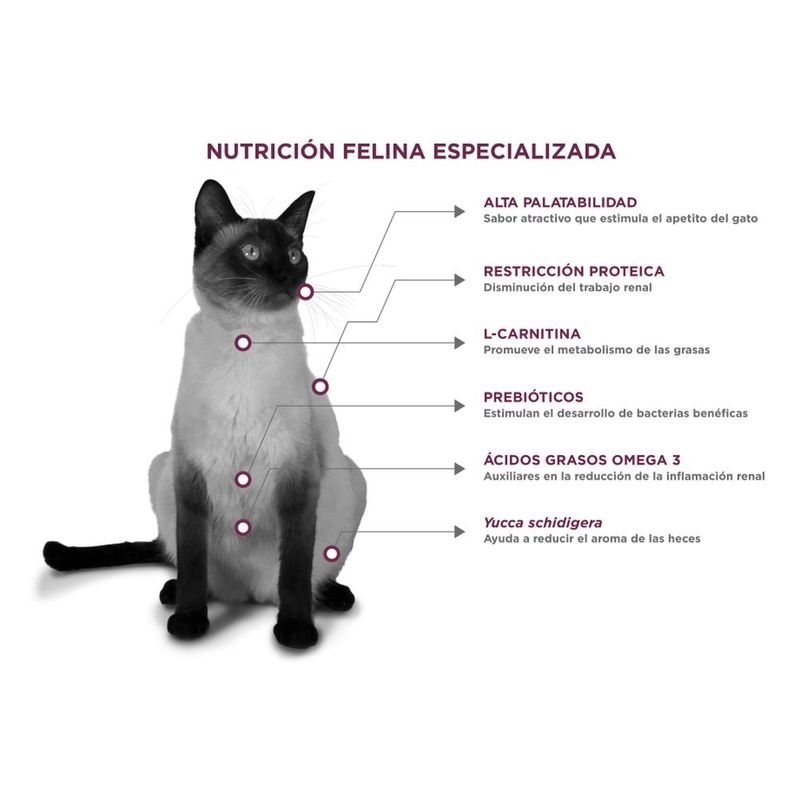 NUTRICIÓN FELINA ESPECIALIZADA

ALTA PALATABILIDAD
Sabor atractivo que estimula el apetito del gato

RESTRICCIÓN PROTEICA
Disminución del trabajo renal

L-CARNITINA
Promueve el metabolismo de las grasas

PREBIÓTICOS
Estimulan el desarrollo de bacterias benéficas

ÁCIDOS GRASOS OMEGA 3
Auxiliares en la reducción de la inflamación renal

Yucca schidigera
Ayuda a reducir el aroma de las heces